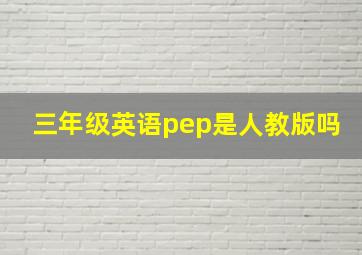 三年级英语pep是人教版吗